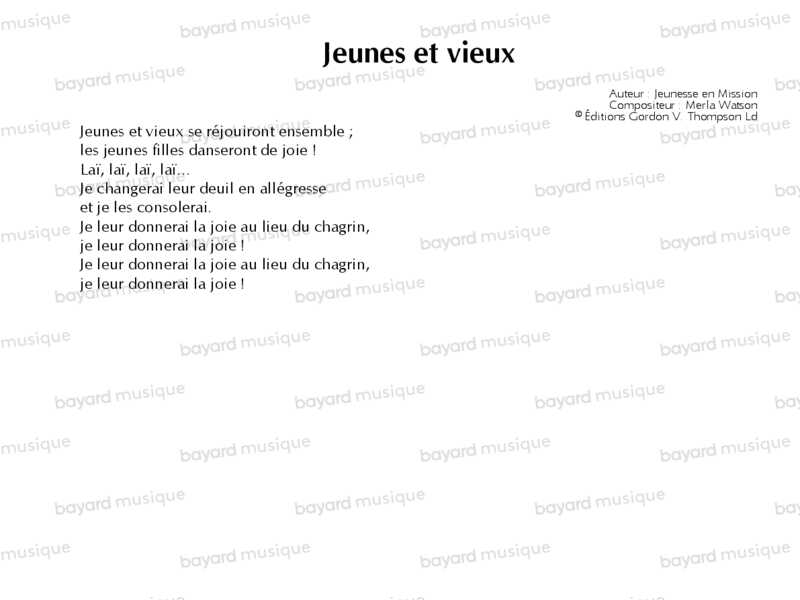 Jeunes et vieux

Auteur : Jeunesse en Mission
Compositeur : Merla Watson
© Éditions Gordon V. Thompson Ld

Jeunes et vieux se réjouiront ensemble ;
les jeunes filles danseront de joie !
Laï, laï, laï, laï...
Je changerai leur deuil en allégresse
et je les consolerai.
Je leur donnerai la joie au lieu du chagrin,
je leur donnerai la joie !
Je leur donnerai la joie au lieu du chagrin,
je leur donnerai la joie !

bayard musique